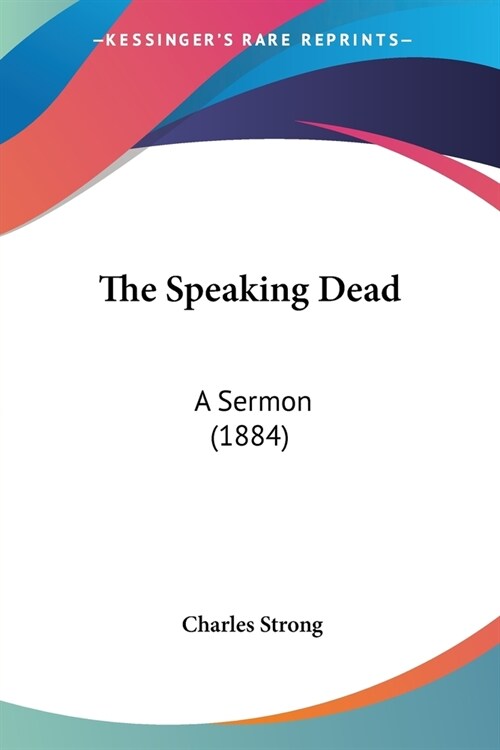 —KESSINGER'S RARE REPRINTS—

The Speaking Dead

A Sermon
(1884)

Charles Strong